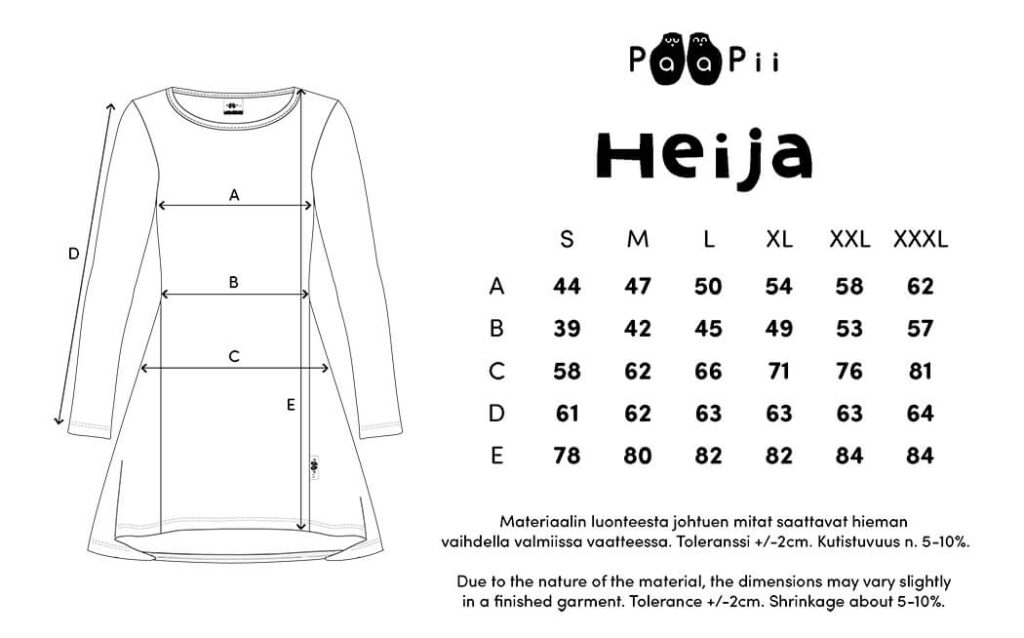 A

B

C

D

E

PaaPii

Heija

| | S | M | L | XL | XXL | XXXL |
|---|---|---|---|---|---|---|
| A | 44 | 47 | 50 | 54 | 58 | 62 |
| B | 39 | 42 | 45 | 49 | 53 | 57 |
| C | 58 | 62 | 66 | 71 | 76 | 81 |
| D | 61 | 62 | 63 | 63 | 63 | 64 |
| E | 78 | 80 | 82 | 82 | 84 | 84 |

Materiaalin luonteesta johtuen mitat saattavat hieman vaihdella valmiissa vaatteessa. Toleranssi +/-2cm. Kutistuvuus n. 5-10%.

Due to the nature of the material, the dimensions may vary slightly in a finished garment. Tolerance +/-2cm. Shrinkage about 5-10%.